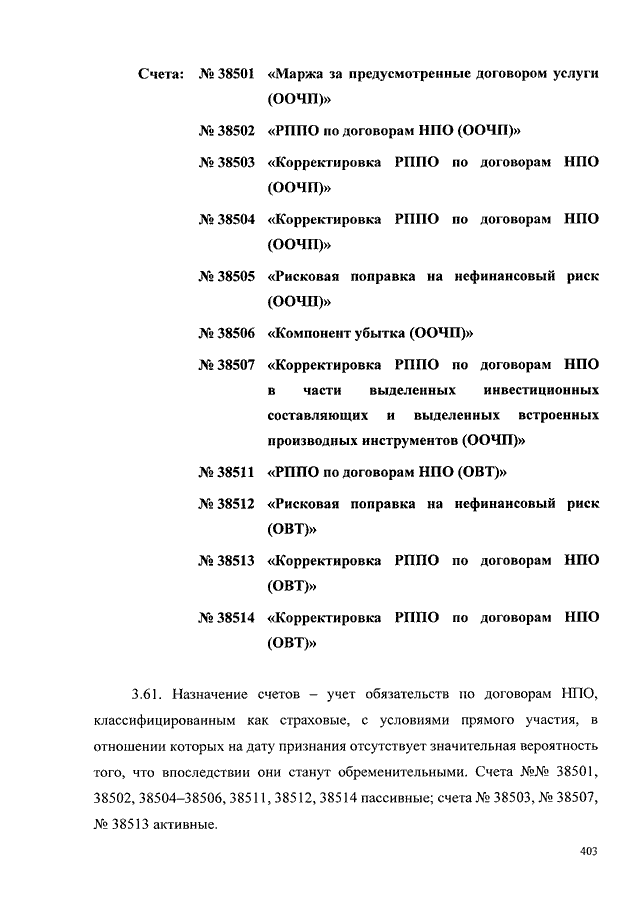 Счета: № 38501 «Маржа за предусмотренные договором услуги (ООЧП)»

№ 38502 «РППО по договорам НПО (ООЧП)»

№ 38503 «Корректировка РППО по договорам НПО (ООЧП)»

№ 38504 «Корректировка РППО по договорам НПО (ООЧП)»

№ 38505 «Рисковая поправка на нефинансовый риск (ООЧП)»

№ 38506 «Компонент убытка (ООЧП)»

№ 38507 «Корректировка РППО по договорам НПО в части выделенных инвестиционных составляющих и выделенных встроенных производных инструментов (ООЧП)»

№ 38511 «РППО по договорам НПО (ОВТ)»

№ 38512 «Рисковая поправка на нефинансовый риск (ОВТ)»

№ 38513 «Корректировка РППО по договорам НПО (ОВТ)»

№ 38514 «Корректировка РППО по договорам НПО (ОВТ)»

3.61. Назначение счетов – учет обязательств по договорам НПО, классифицированным как страховые, с условиями прямого участия, в отношении которых на дату признания отсутствует значительная вероятность того, что впоследствии они станут обременительными. Счета №№ 38501, 38502, 38504–38506, 38511, 38512, 38514 пассивные; счета № 38503, № 38507, № 38513 активные.

403